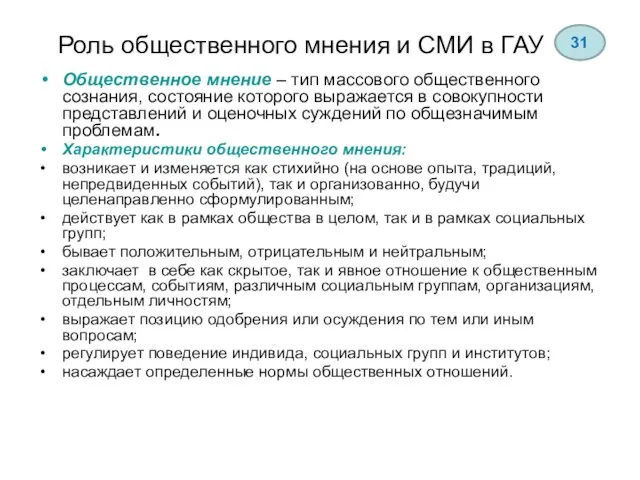 Роль общественного мнения и СМИ в ГАУ

31

• Общественное мнение – тип массового общественного сознания, состояние которого выражается в совокупности представлений и оценочных суждений по общезначимым проблемам.
• Характеристики общественного мнения:
• возникает и изменяется как стихийно (на основе опыта, традиций, непредвиденных событий), так и организованно, будучи целенаправленно сформулированным;
• действует как в рамках общества в целом, так и в рамках социальных групп;
• бывает положительным, отрицательным и нейтральным;
• заключает в себе как скрытое, так и явное отношение к общественным процессам, событиям, различным социальным группам, организациям, отдельным личностям;
• выражает позицию одобрения или осуждения по тем или иным вопросам;
• регулирует поведение индивида, социальных групп и институтов;
• насаждает определенные нормы общественных отношений.